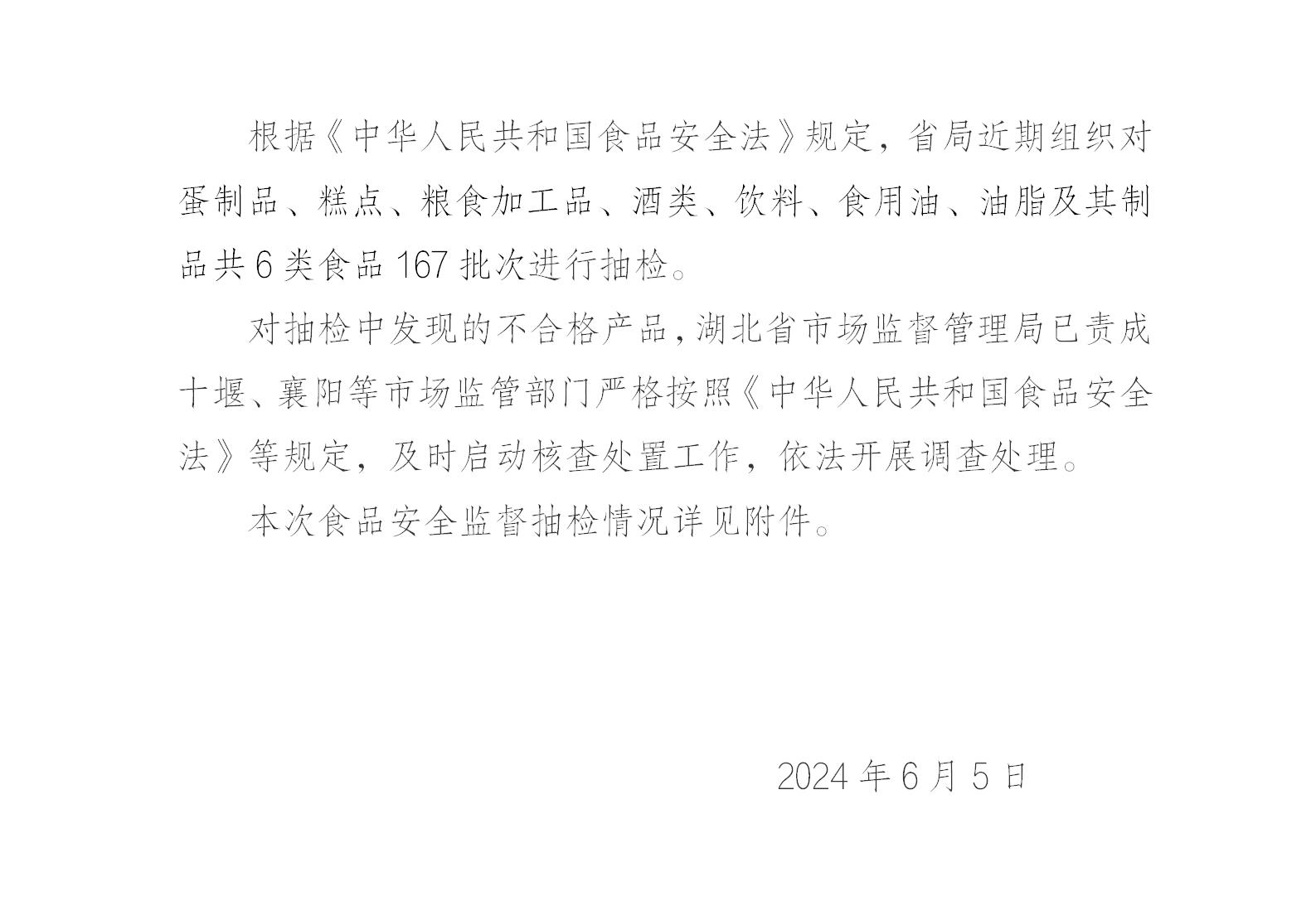 根据《中华人民共和国食品安全法》规定，省局近期组织对蛋制品、糕点、粮食加工品、酒类、饮料、食用油、油脂及其制品共6类食品167批次进行抽检。

对抽检中发现的不合格产品，湖北省市场监督管理局已责成十堰、襄阳等市场监管部门严格按照《中华人民共和国食品安全法》等规定，及时启动核查处置工作，依法开展调查处理。

本次食品安全监督抽检情况详见附件。

2024年6月5日